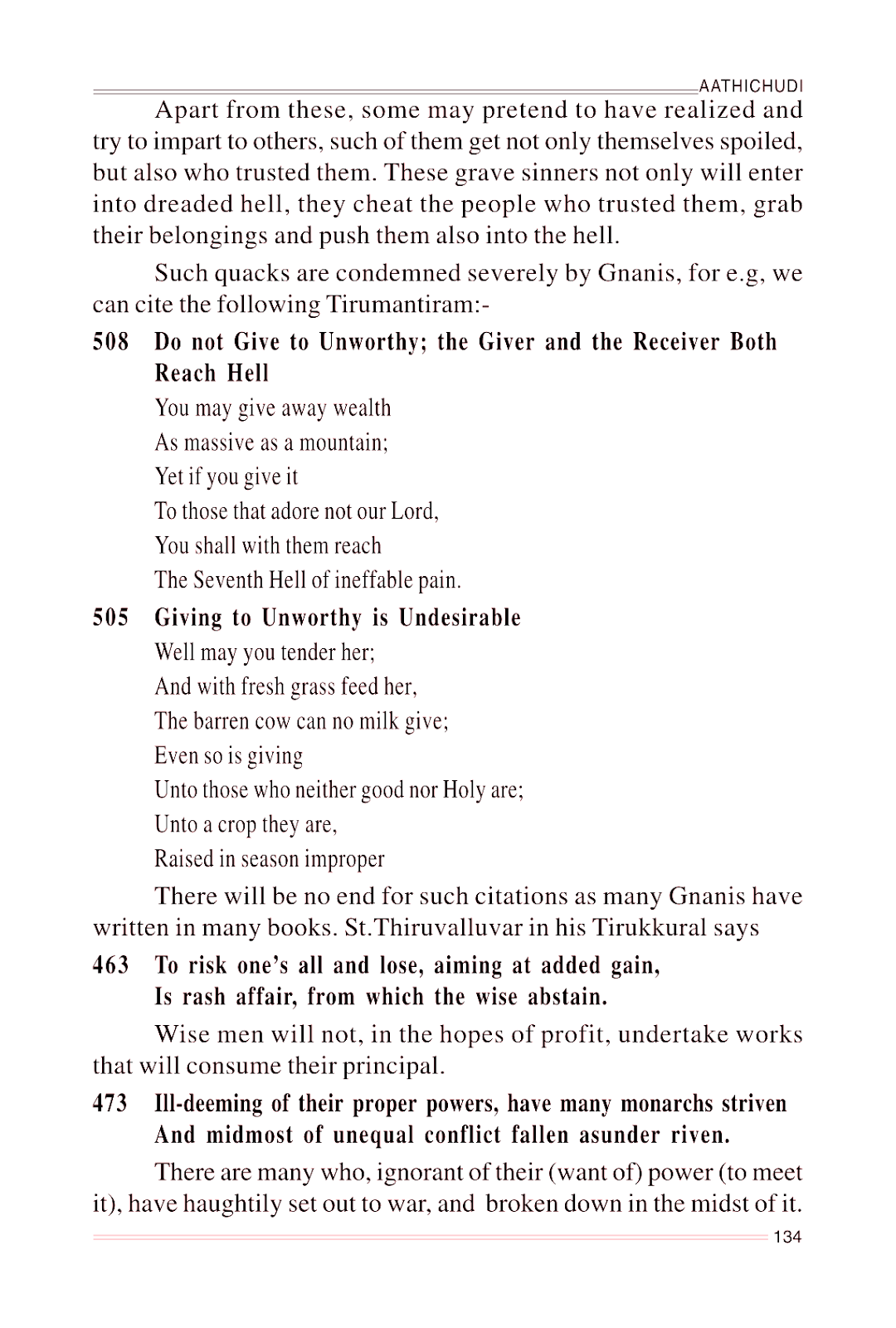 AATHICHUDI

Apart from these, some may pretend to have realized and try to impart to others, such of them get not only themselves spoiled, but also who trusted them. These grave sinners not only will enter into dreaded hell, they cheat the people who trusted them, grab their belongings and push them also into the hell.

Such quacks are condemned severely by Gnanis, for e.g, we can cite the following Tirumantiram:-

508 Do not Give to Unworthy; the Giver and the Receiver Both Reach Hell

You may give away wealth
As massive as a mountain;
Yet if you give it
To those that adore not our Lord,
You shall with them reach
The Seventh Hell of ineffable pain.

505 Giving to Unworthy is Undesirable

Well may you tender her;
And with fresh grass feed her,
The barren cow can no milk give;
Even so is giving
Unto those who neither good nor Holy are;
Unto a crop they are,
Raised in season improper

There will be no end for such citations as many Gnanis have written in many books. St.Thiruvalluvar in his Tirukkural says

463 To risk one's all and lose, aiming at added gain,
Is rash affair, from which the wise abstain.

Wise men will not, in the hopes of profit, undertake works that will consume their principal.

473 Ill-deeming of their proper powers, have many monarchs striven
And midmost of unequal conflict fallen asunder riven.

There are many who, ignorant of their (want of) power (to meet it), have haughtily set out to war, and broken down in the midst of it.

134